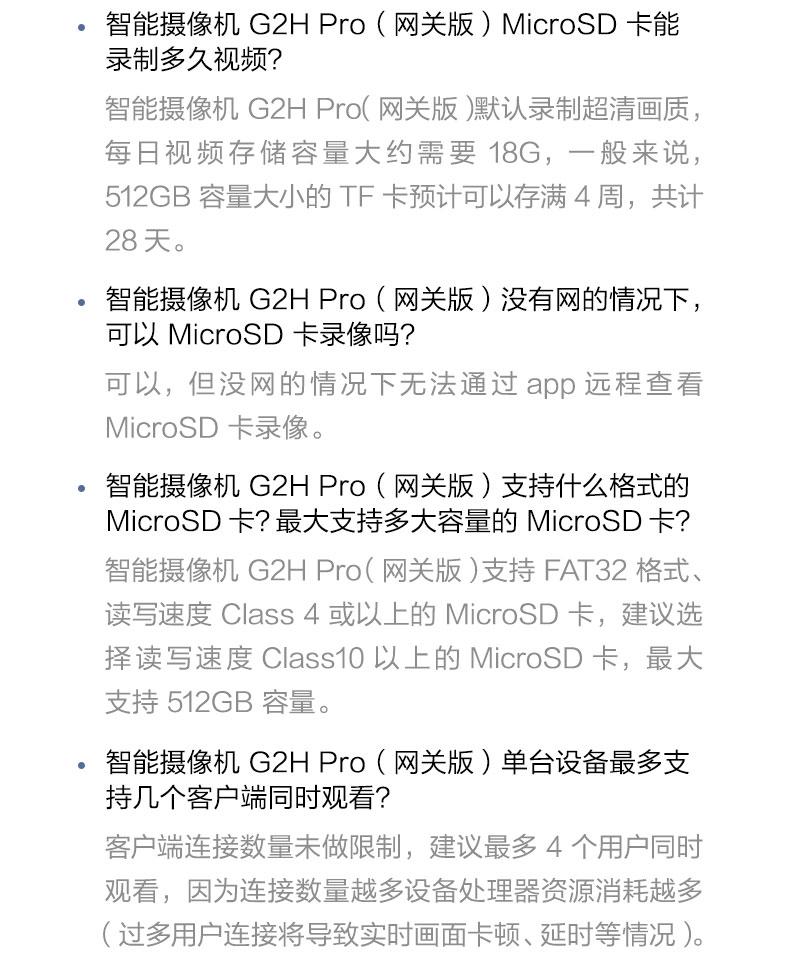 • 智能摄像机G2H Pro（网关版）MicroSD卡能录制多久视频?

智能摄像机G2H Pro(网关版)默认录制超清画质，每日视频存储容量大约需要18G，一般来说，512GB容量大小的TF卡预计可以存满4周，共计28天。

• 智能摄像机G2H Pro（网关版）没有网的情况下，可以MicroSD卡录像吗?

可以，但没网的情况下无法通过app远程查看MicroSD卡录像。

• 智能摄像机G2H Pro（网关版）支持什么格式的MicroSD卡?最大支持多大容量的MicroSD卡?

智能摄像机G2H Pro(网关版)支持FAT32格式、读写速度Class 4或以上的MicroSD卡，建议选择读写速度Class10以上的MicroSD卡，最大支持512GB容量。

• 智能摄像机G2H Pro（网关版）单台设备最多支持几个客户端同时观看?

客户端连接数量未做限制，建议最多4个用户同时观看，因为连接数量越多设备处理器资源消耗越多（过多用户连接将导致实时画面卡顿、延时等情况）。